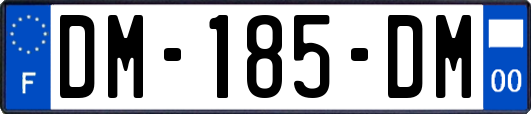 F
DM-185-DM
00